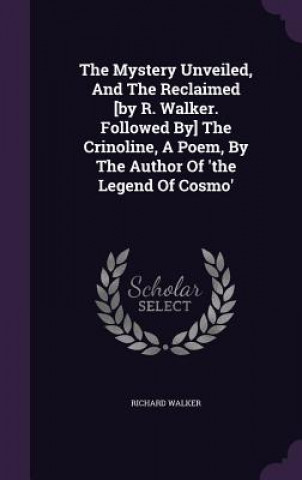 The Mystery Unveiled, And The Reclaimed [by R. Walker. Followed By] The Crinoline, A Poem, By The Author Of 'the Legend Of Cosmo'

Scholar SELECT

RICHARD WALKER